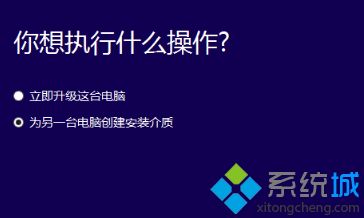 你想执行什么操作?

立即升级这台电脑

为另一台电脑创建安装介质

系统城
xitongcheng.com